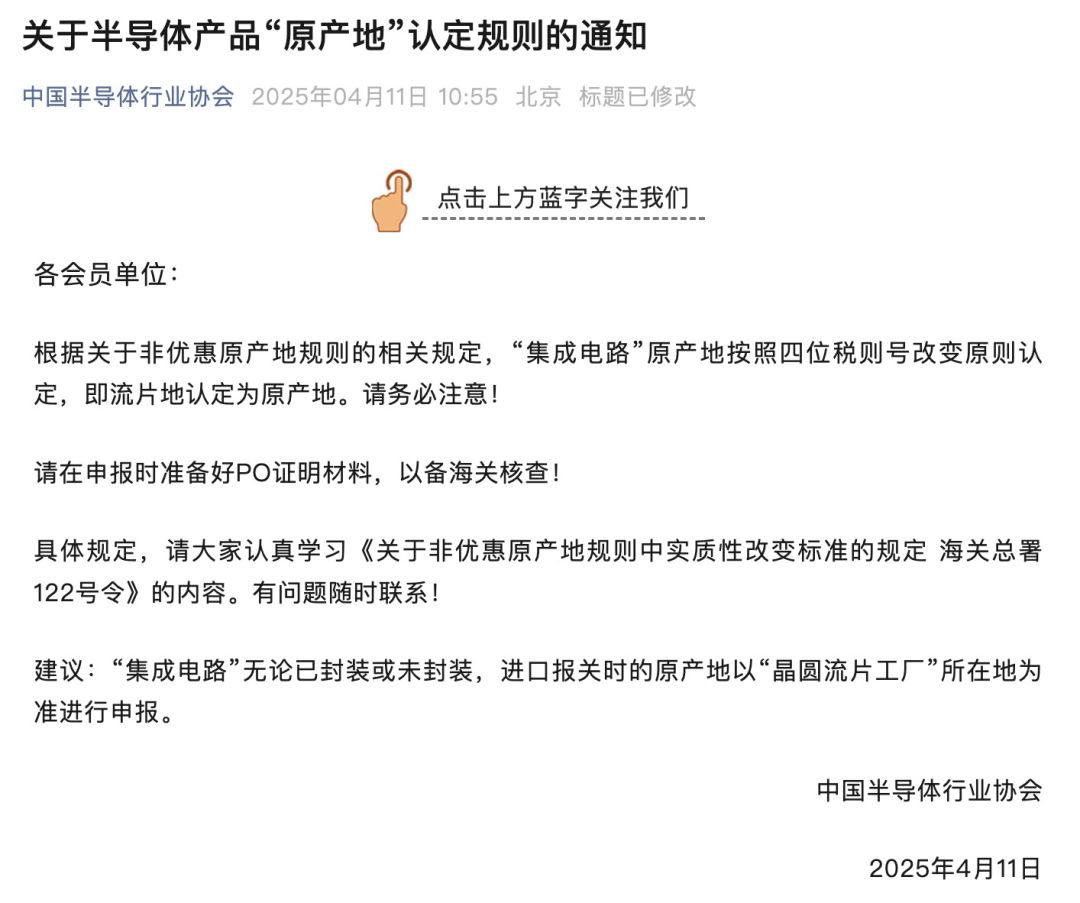 关于半导体产品“原产地”认定规则的通知

中国半导体行业协会 2025年04月11日 10:55 北京 标题已修改

点击上方蓝字关注我们

各会员单位：

根据关于非优惠原产地规则的相关规定，“集成电路”原产地按照四位税则号改变原则认定，即流片地认定为原产地。请务必注意！

请在申报时准备好PO证明材料，以备海关核查！

具体规定，请大家认真学习《关于非优惠原产地规则中实质性改变标准的规定 海关总署122号令》的内容。有问题随时联系！

建议：“集成电路”无论已封装或未封装，进口报关时的原产地以“晶圆流片工厂”所在地为准进行申报。

中国半导体行业协会

2025年4月11日